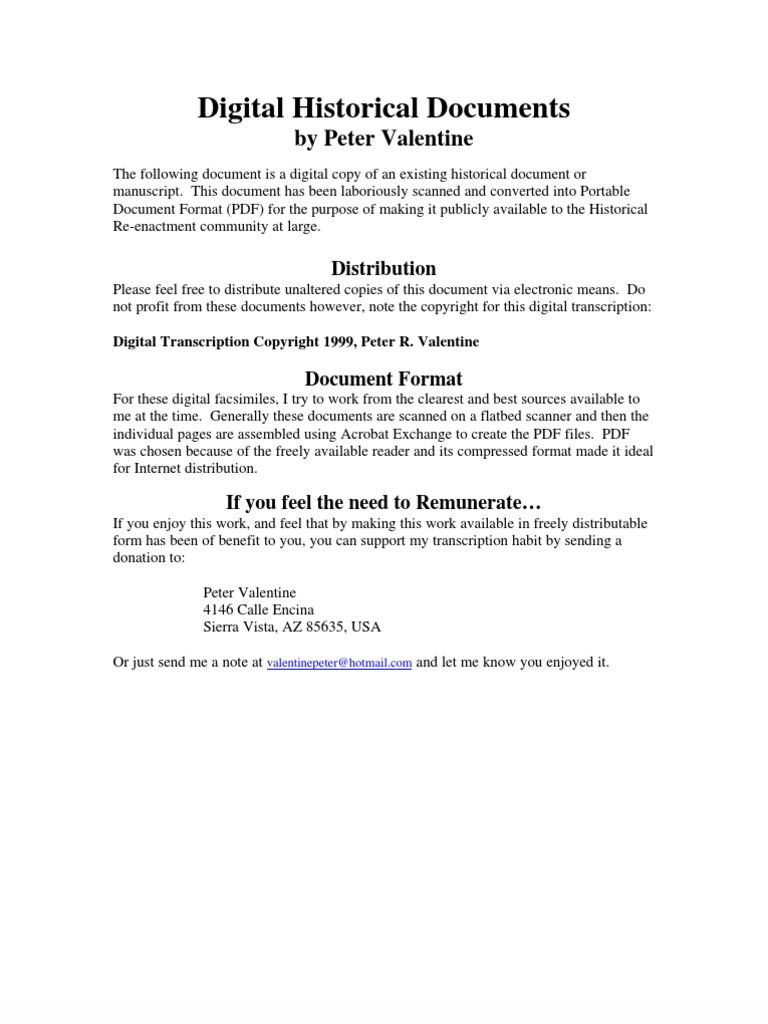 Digital Historical Documents
by Peter Valentine

The following document is a digital copy of an existing historical document or manuscript. This document has been laboriously scanned and converted into Portable Document Format (PDF) for the purpose of making it publicly available to the Historical Re-enactment community at large.

Distribution

Please feel free to distribute unaltered copies of this document via electronic means. Do not profit from these documents however, note the copyright for this digital transcription:

Digital Transcription Copyright 1999, Peter R. Valentine

Document Format

For these digital facsimiles, I try to work from the clearest and best sources available to me at the time. Generally these documents are scanned on a flatbed scanner and then the individual pages are assembled using Acrobat Exchange to create the PDF files. PDF was chosen because of the freely available reader and its compressed format made it ideal for Internet distribution.

If you feel the need to Remunerate…

If you enjoy this work, and feel that by making this work available in freely distributable form has been of benefit to you, you can support my transcription habit by sending a donation to:

Peter Valentine
4146 Calle Encina
Sierra Vista, AZ 85635, USA

Or just send me a note at valentinepeter@hotmail.com and let me know you enjoyed it.